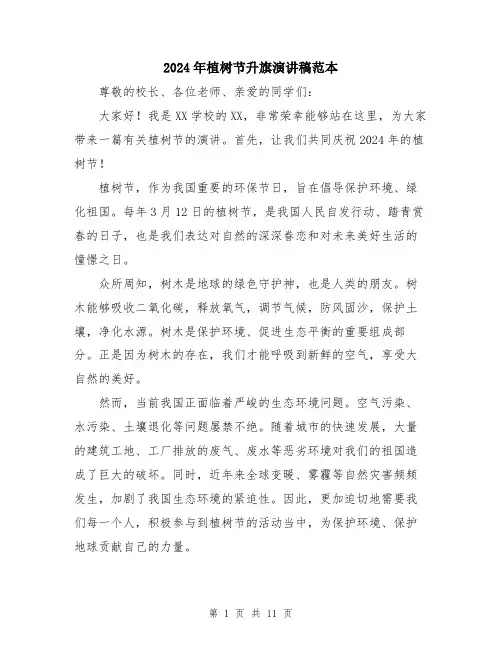 2024年植树节升旗演讲稿范本

尊敬的校长、各位老师、亲爱的同学们：

大家好！我是XX学校的XX，非常荣幸能够站在这里，为大家带来一篇有关植树节的演讲。首先，让我们共同庆祝2024年的植树节！

植树节，作为我国重要的环保节日，旨在倡导保护环境、绿化祖国。每年3月12日的植树节，是我国人民自发行动、踏青赏春的日子，也是我们表达对自然的深深眷恋和对未来美好生活的憧憬之日。

众所周知，树木是地球的绿色守护神，也是人类的朋友。树木能够吸收二氧化碳，释放氧气，调节气候，防风固沙，保护土壤，净化水源。树木是保护环境、促进生态平衡的重要组成部分。正是因为树木的存在，我们才能呼吸到新鲜的空气，享受大自然的美好。

然而，当前我国正面临着严峻的生态环境问题。空气污染、水污染、土壤退化等问题屡禁不绝。随着城市的快速发展，大量的建筑工地、工厂排放的废气、废水等恶劣环境对我们的祖国造成了巨大的破坏。同时，近年来全球变暖、雾霾等自然灾害频频发生，加剧了我国生态环境的紧迫性。因此，更加迫切地需要我们每一个人，积极参与到植树节的活动当中，为保护环境、保护地球贡献自己的力量。

第 1 页 共 11 页